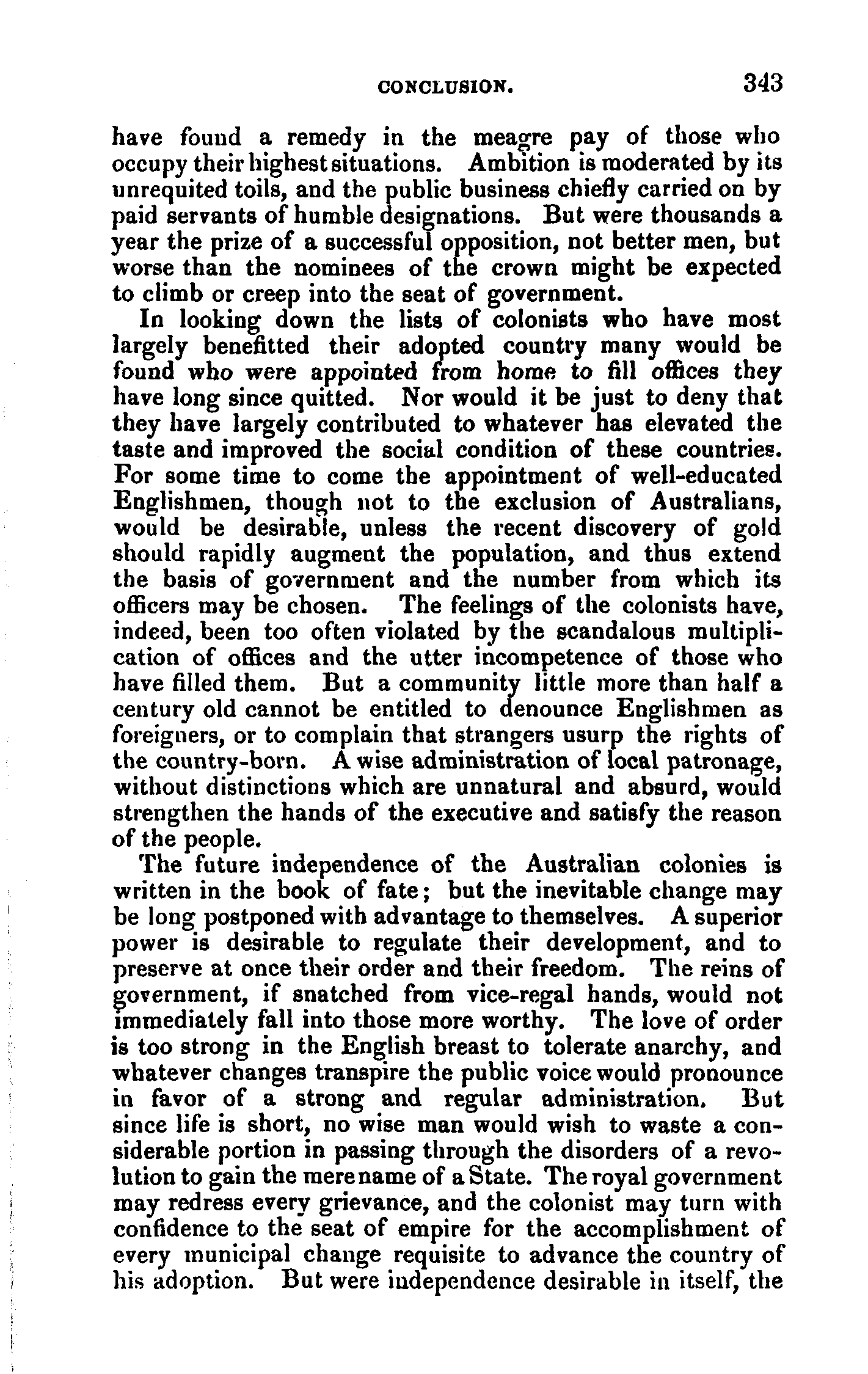 CONCLUSION. 343

have found a remedy in the meagre pay of those who occupy their highest situations. Ambition is moderated by its unrequited toils, and the public business chiefly carried on by paid servants of humble designations. But were thousands a year the prize of a successful opposition, not better men, but worse than the nominees of the crown might be expected to climb or creep into the seat of government.

In looking down the lists of colonists who have most largely benefitted their adopted country many would be found who were appointed from home to fill offices they have long since quitted. Nor would it be just to deny that they have largely contributed to whatever has elevated the taste and improved the social condition of these countries. For some time to come the appointment of well-educated Englishmen, though not to the exclusion of Australians, would be desirable, unless the recent discovery of gold should rapidly augment the population, and thus extend the basis of government and the number from which its officers may be chosen. The feelings of the colonists have, indeed, been too often violated by the scandalous multiplication of offices and the utter incompetence of those who have filled them. But a community little more than half a century old cannot be entitled to denounce Englishmen as foreigners, or to complain that strangers usurp the rights of the country-born. A wise administration of local patronage, without distinctions which are unnatural and absurd, would strengthen the hands of the executive and satisfy the reason of the people.

The future independence of the Australian colonies is written in the book of fate; but the inevitable change may be long postponed with advantage to themselves. A superior power is desirable to regulate their development, and to preserve at once their order and their freedom. The reins of government, if snatched from vice-regal hands, would not immediately fall into those more worthy. The love of order is too strong in the English breast to tolerate anarchy, and whatever changes transpire the public voice would pronounce in favor of a strong and regular administration. But since life is short, no wise man would wish to waste a considerable portion in passing through the disorders of a revolution to gain the mere name of a State. The royal government may redress every grievance, and the colonist may turn with confidence to the seat of empire for the accomplishment of every municipal change requisite to advance the country of his adoption. But were independence desirable in itself, the